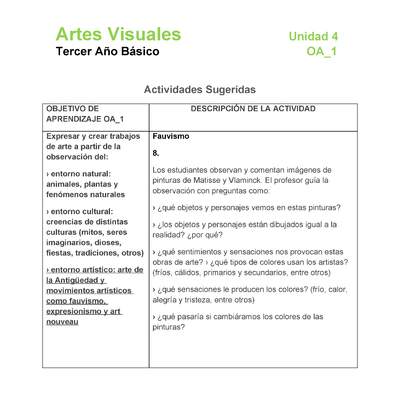 Artes Visuales
Tercer Año Básico

Unidad 4
OA_1

Actividades Sugeridas

| OBJETIVO DE APRENDIZAJE OA_1 | DESCRIPCIÓN DE LA ACTIVIDAD |
|---|---|
| Expresar y crear trabajos de arte a partir de la observación del: › entorno natural: animales, plantas y fenómenos naturales › entorno cultural: creencias de distintas culturas (mitos, seres imaginarios, dioses, fiestas, tradiciones, otros) › entorno artístico: arte de la Antigüedad y movimientos artísticos como fauvismo, expresionismo y art nouveau | Fauvismo 8. Los estudiantes observan y comentan imágenes de pinturas de Matisse y Vlaminck. El profesor guía la observación con preguntas como: › ¿qué objetos y personajes vemos en estas pinturas? › ¿los objetos y personajes están dibujados igual a la realidad? ¿por qué? › ¿qué sentimientos y sensaciones nos provocan estas obras de arte? › ¿qué tipos de colores usan los artistas? (fríos, cálidos, primarios y secundarios, entre otros) › ¿qué sensaciones le producen los colores? (frío, calor, alegría y tristeza, entre otros) › ¿qué pasaría si cambiáramos los colores de las pinturas? |